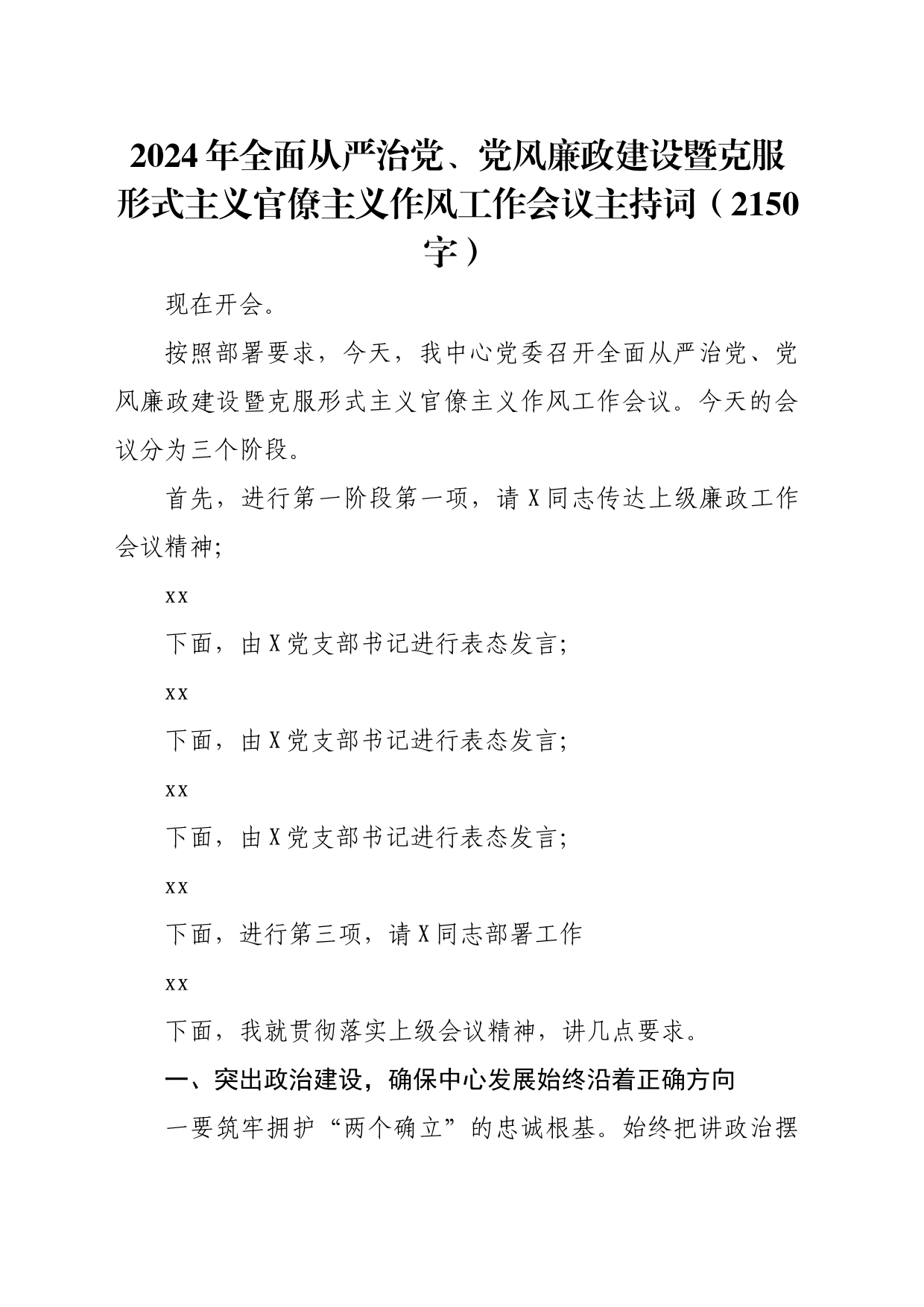 2024年全面从严治党、党风廉政建设暨克服形式主义官僚主义作风工作会议主持词（2150字）

现在开会。

按照部署要求，今天，我中心党委召开全面从严治党、党风廉政建设暨克服形式主义官僚主义作风工作会议。今天的会议分为三个阶段。

首先，进行第一阶段第一项，请X同志传达上级廉政工作会议精神;

xx

下面，由X党支部书记进行表态发言;

xx

下面，由X党支部书记进行表态发言;

xx

下面，由X党支部书记进行表态发言;

xx

下面，进行第三项，请X同志部署工作

xx

下面，我就贯彻落实上级会议精神，讲几点要求。

一、突出政治建设，确保中心发展始终沿着正确方向

一要筑牢拥护“两个确立”的忠诚根基。始终把讲政治摆